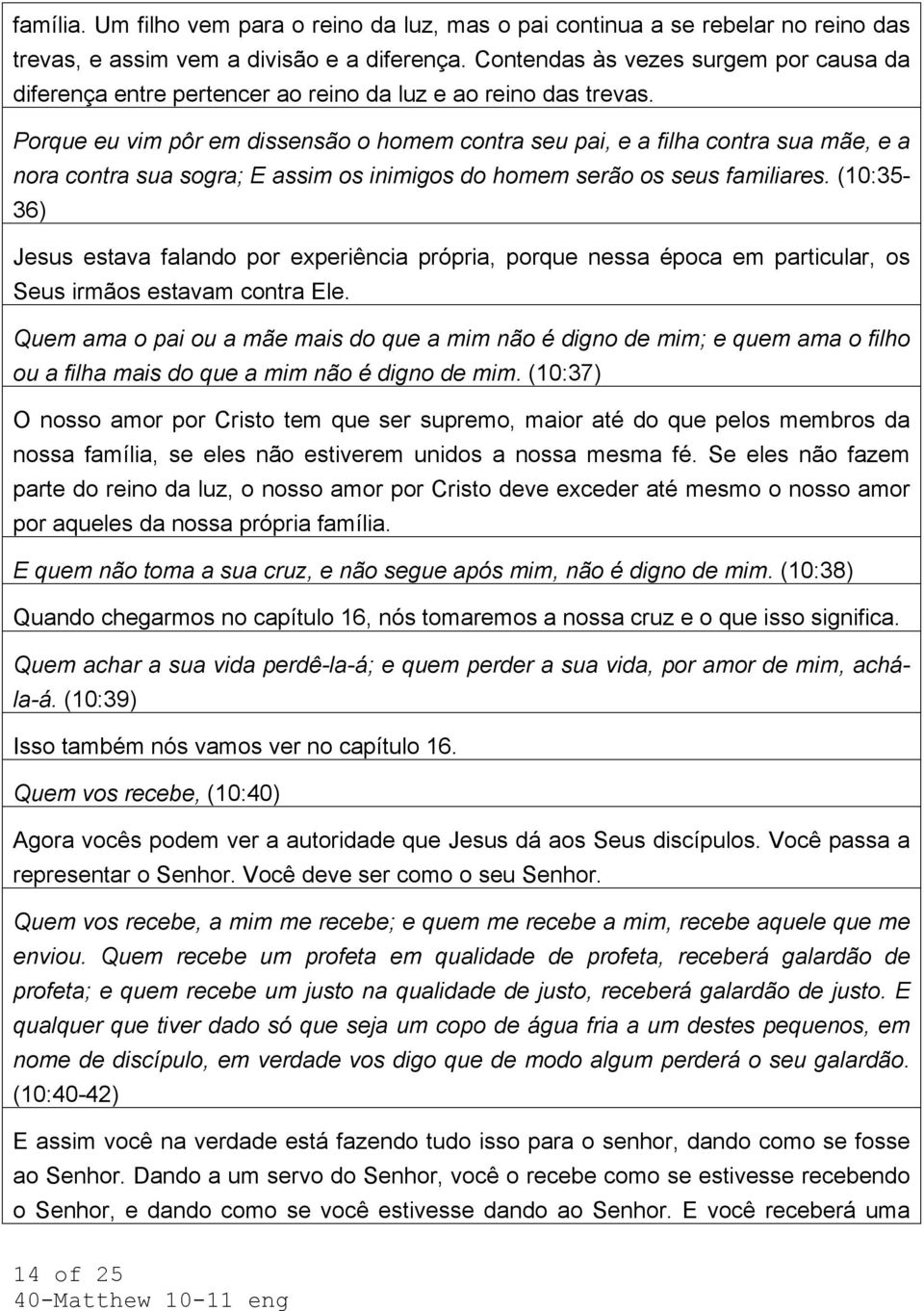 família. Um filho vem para o reino da luz, mas o pai continua a se rebelar no reino das trevas, e assim vem a divisão e a diferença. Contendas às vezes surgem por causa da diferença entre pertencer ao reino da luz e ao reino das trevas.

Porque eu vim pôr em dissensão o homem contra seu pai, e a filha contra sua mãe, e a nora contra sua sogra; E assim os inimigos do homem serão os seus familiares. (10:35-36)

Jesus estava falando por experiência própria, porque nessa época em particular, os Seus irmãos estavam contra Ele.

Quem ama o pai ou a mãe mais do que a mim não é digno de mim; e quem ama o filho ou a filha mais do que a mim não é digno de mim. (10:37)

O nosso amor por Cristo tem que ser supremo, maior até do que pelos membros da nossa família, se eles não estiverem unidos a nossa mesma fé. Se eles não fazem parte do reino da luz, o nosso amor por Cristo deve exceder até mesmo o nosso amor por aqueles da nossa própria família.

E quem não toma a sua cruz, e não segue após mim, não é digno de mim. (10:38)

Quando chegarmos no capítulo 16, nós tomaremos a nossa cruz e o que isso significa.

Quem achar a sua vida perdê-la-á; e quem perder a sua vida, por amor de mim, achá-la-á. (10:39)

Isso também nós vamos ver no capítulo 16.

Quem vos recebe, (10:40)

Agora vocês podem ver a autoridade que Jesus dá aos Seus discípulos. Você passa a representar o Senhor. Você deve ser como o seu Senhor.

Quem vos recebe, a mim me recebe; e quem me recebe a mim, recebe aquele que me enviou. Quem recebe um profeta em qualidade de profeta, receberá galardão de profeta; e quem recebe um justo na qualidade de justo, receberá galardão de justo. E qualquer que tiver dado só que seja um copo de água fria a um destes pequenos, em nome de discípulo, em verdade vos digo que de modo algum perderá o seu galardão. (10:40-42)

E assim você na verdade está fazendo tudo isso para o senhor, dando como se fosse ao Senhor. Dando a um servo do Senhor, você o recebe como se estivesse recebendo o Senhor, e dando como se você estivesse dando ao Senhor. E você receberá uma

14 of 25
40-Matthew 10-11 eng